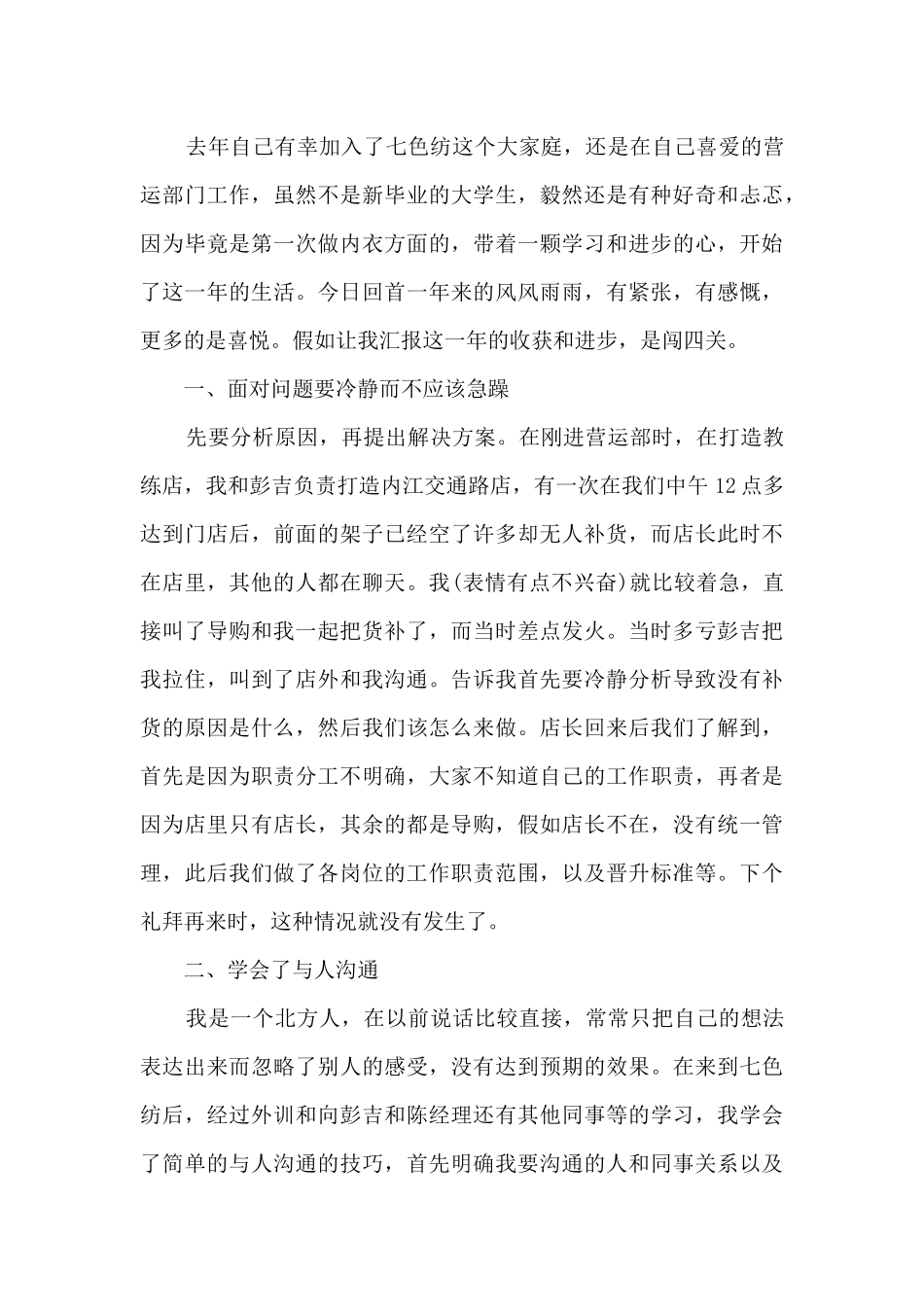 去年自己有幸加入了七色纺这个大家庭，还是在自己喜爱的营运部门工作，虽然不是新毕业的大学生，毅然还是有种好奇和忐忑，因为毕竟是第一次做内衣方面的，带着一颗学习和进步的心，开始了这一年的生活。今日回首一年来的风风雨雨，有紧张，有感慨，更多的是喜悦。假如让我汇报这一年的收获和进步，是闯四关。

一、面对问题要冷静而不应该急躁

先要分析原因，再提出解决方案。在刚进营运部时，在打造教练店，我和彭吉负责打造内江交通路店，有一次在我们中午 12 点多达到门店后，前面的架子已经空了许多却无人补货，而店长此时不在店里，其他的人都在聊天。我(表情有点不兴奋)就比较着急，直接叫了导购和我一起把货补了，而当时差点发火。当时多亏彭吉把我拉住，叫到了店外和我沟通。告诉我首先要冷静分析导致没有补货的原因是什么，然后我们该怎么来做。店长回来后我们了解到，首先是因为职责分工不明确，大家不知道自己的工作职责，再者是因为店里只有店长，其余的都是导购，假如店长不在，没有统一管理，此后我们做了各岗位的工作职责范围，以及晋升标准等。下个礼拜再来时，这种情况就没有发生了。

二、学会了与人沟通

我是一个北方人，在以前说话比较直接，常常只把自己的想法表达出来而忽略了别人的感受，没有达到预期的效果。在来到七色纺后，经过外训和向彭吉和陈经理还有其他同事等的学习，我学会了简单的与人沟通的技巧，首先明确我要沟通的人和同事关系以及